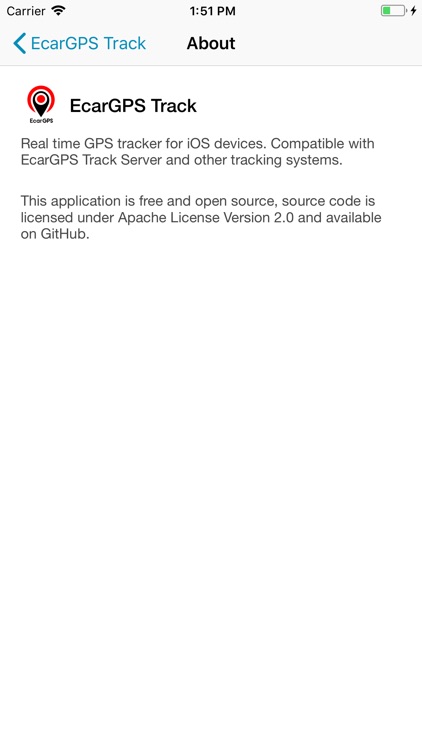 Carrier 1:51 PM

EcarGPS Track About

EcarGPS

EcarGPS Track

Real time GPS tracker for iOS devices. Compatible with EcarGPS Track Server and other tracking systems.

This application is free and open source, source code is licensed under Apache License Version 2.0 and available on GitHub.